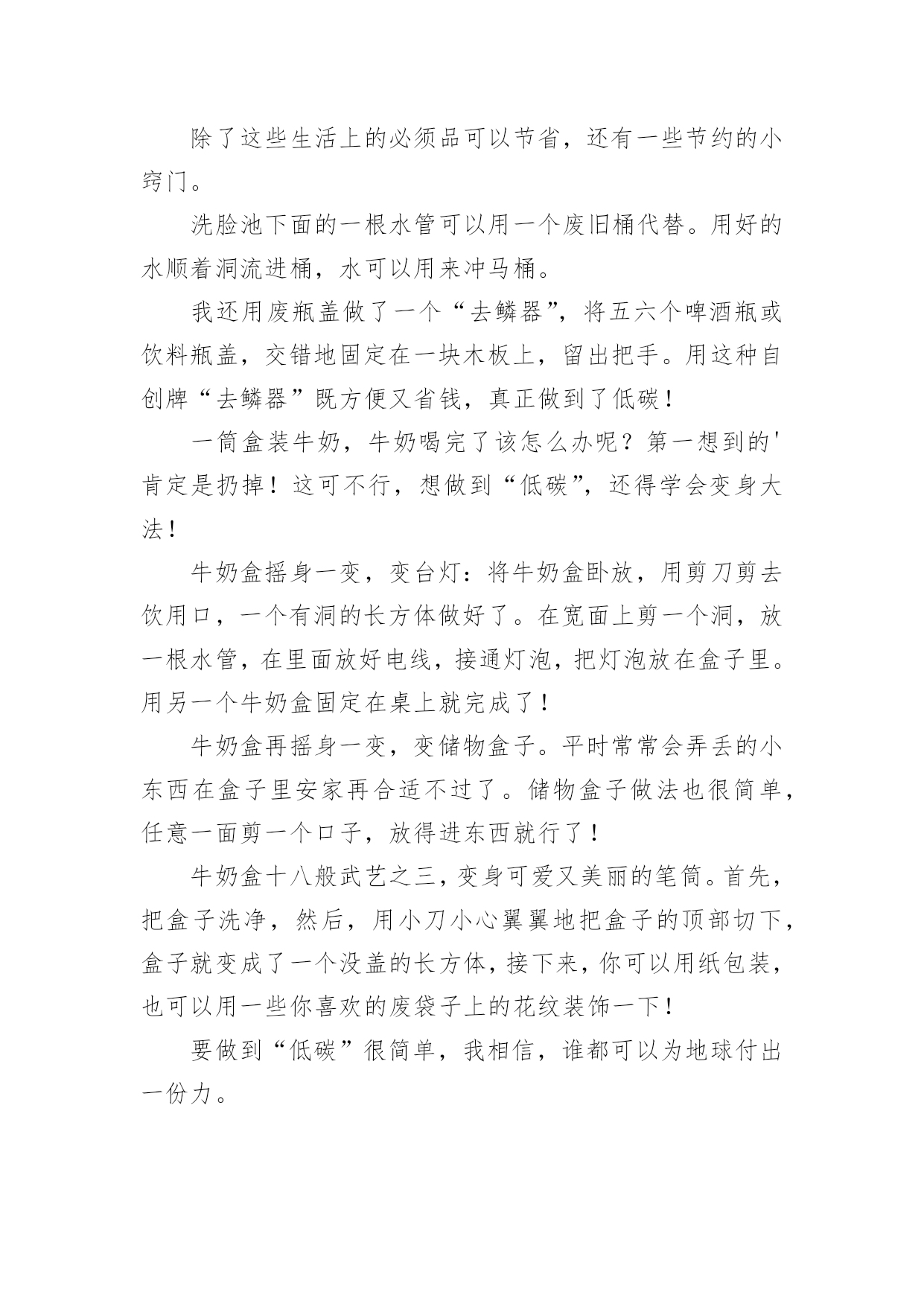 除了这些生活上的必须品可以节省，还有一些节约的小窍门。

洗脸池下面的一根水管可以用一个废旧桶代替。用好的水顺着洞流进桶，水可以用来冲马桶。

我还用废瓶盖做了一个“去鳞器”，将五六个啤酒瓶或饮料瓶盖，交错地固定在一块木板上，留出把手。用这种自创牌“去鳞器”既方便又省钱，真正做到了低碳！

一筒盒装牛奶，牛奶喝完了该怎么办呢？第一想到的'肯定是扔掉！这可不行，想做到“低碳”，还得学会变身大法！

牛奶盒摇身一变，变台灯：将牛奶盒卧放，用剪刀剪去饮用口，一个有洞的长方体做好了。在宽面上剪一个洞，放一根水管，在里面放好电线，接通灯泡，把灯泡放在盒子里。用另一个牛奶盒固定在桌上就完成了！

牛奶盒再摇身一变，变储物盒子。平时常常会弄丢的小东西在盒子里安家再合适不过了。储物盒子做法也很简单，任意一面剪一个口子，放得进东西就行了！

牛奶盒十八般武艺之三，变身可爱又美丽的笔筒。首先，把盒子洗净，然后，用小刀小心翼翼地把盒子的顶部切下，盒子就变成了一个没盖的长方体，接下来，你可以用纸包装，也可以用一些你喜欢的废袋子上的花纹装饰一下！

要做到“低碳”很简单，我相信，谁都可以为地球付出一份力。